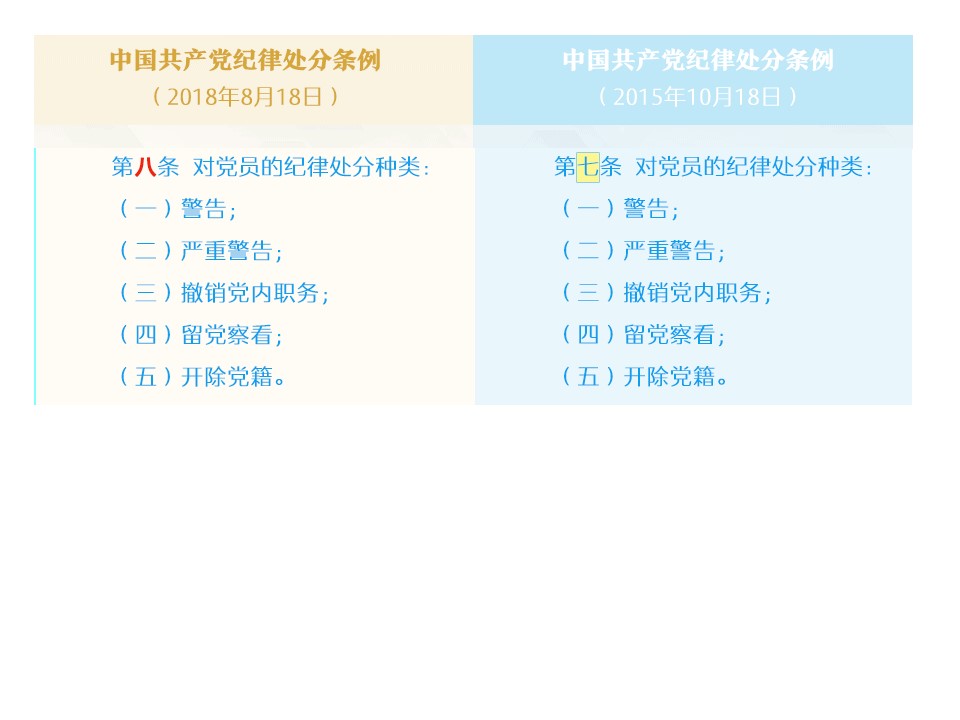 中国共产党纪律处分条例
（2018年8月18日）

第八条 对党员的纪律处分种类：
（一）警告；
（二）严重警告；
（三）撤销党内职务；
（四）留党察看；
（五）开除党籍。

中国共产党纪律处分条例
（2015年10月18日）

第七条 对党员的纪律处分种类：
（一）警告；
（二）严重警告；
（三）撤销党内职务；
（四）留党察看；
（五）开除党籍。